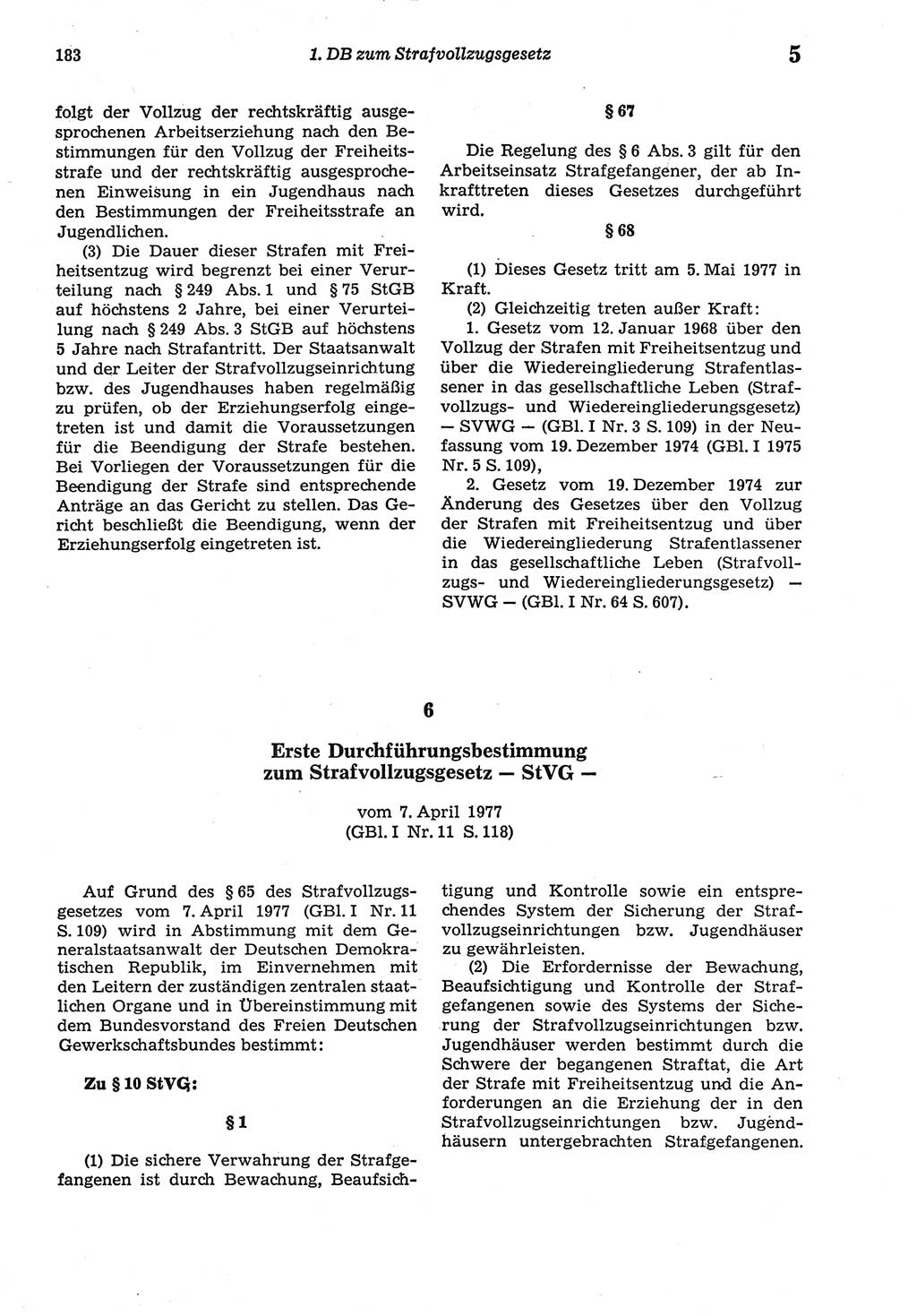 183 1. DB zum Strafvollzugsgesetz 5

folgt der Vollzug der rechtskräftig ausgesprochenen Arbeitserziehung nach den Bestimmungen für den Vollzug der Freiheitsstrafe und der rechtskräftig ausgesprochenen Einweisung in ein Jugendhaus nach den Bestimmungen der Freiheitsstrafe an Jugendlichen.

(3) Die Dauer dieser Strafen mit Freiheitsentzug wird begrenzt bei einer Verurteilung nach § 249 Abs. 1 und § 75 StGB auf höchstens 2 Jahre, bei einer Verurteilung nach § 249 Abs. 3 StGB auf höchstens 5 Jahre nach Strafantritt. Der Staatsanwalt und der Leiter der Strafvollzugseinrichtung bzw. des Jugendhauses haben regelmäßig zu prüfen, ob der Erziehungserfolg eingetreten ist und damit die Voraussetzungen für die Beendigung der Strafe bestehen. Bei Vorliegen der Voraussetzungen für die Beendigung der Strafe sind entsprechende Anträge an das Gericht zu stellen. Das Gericht beschließt die Beendigung, wenn der Erziehungserfolg eingetreten ist.

§ 67

Die Regelung des § 6 Abs. 3 gilt für den Arbeitseinsatz Strafgefangener, der ab Inkrafttreten dieses Gesetzes durchgeführt wird.

§ 68

(1) Dieses Gesetz tritt am 5. Mai 1977 in Kraft.

(2) Gleichzeitig treten außer Kraft:

1. Gesetz vom 12. Januar 1968 über den Vollzug der Strafen mit Freiheitsentzug und über die Wiedereingliederung Strafentlassener in das gesellschaftliche Leben (Strafvollzugs- und Wiedereingliederungsgesetz) — SVWG — (GBl. I Nr. 3 S. 109) in der Neufassung vom 19. Dezember 1974 (GBl. I 1975 Nr. 5 S. 109),

2. Gesetz vom 19. Dezember 1974 zur Änderung des Gesetzes über den Vollzug der Strafen mit Freiheitsentzug und über die Wiedereingliederung Strafentlassener in das gesellschaftliche Leben (Strafvollzugs- und Wiedereingliederungsgesetz) — SVWG — (GBl. I Nr. 64 S. 607).

6

Erste Durchführungsbestimmung zum Strafvollzugsgesetz — StVG —

vom 7. April 1977
(GBl. I Nr. 11 S. 118)

Auf Grund des § 65 des Strafvollzugsgesetzes vom 7. April 1977 (GBl. I Nr. 11 S. 109) wird in Abstimmung mit dem Generalstaatsanwalt der Deutschen Demokratischen Republik, im Einvernehmen mit den Leitern der zuständigen zentralen staatlichen Organe und in Übereinstimmung mit dem Bundesvorstand des Freien Deutschen Gewerkschaftsbundes bestimmt:

Zu § 10 StVG:

§ 1

(1) Die sichere Verwahrung der Strafgefangenen ist durch Bewachung, Beaufsichtigung und Kontrolle sowie ein entsprechendes System der Sicherung der Strafvollzugseinrichtungen bzw. Jugendhäuser zu gewährleisten.

(2) Die Erfordernisse der Bewachung, Beaufsichtigung und Kontrolle der Strafgefangenen sowie des Systems der Sicherung der Strafvollzugseinrichtungen bzw. Jugendhäuser werden bestimmt durch die Schwere der begangenen Straftat, die Art der Strafe mit Freiheitsentzug und die Anforderungen an die Erziehung der in den Strafvollzugseinrichtungen bzw. Jugendhäusern untergebrachten Strafgefangenen.